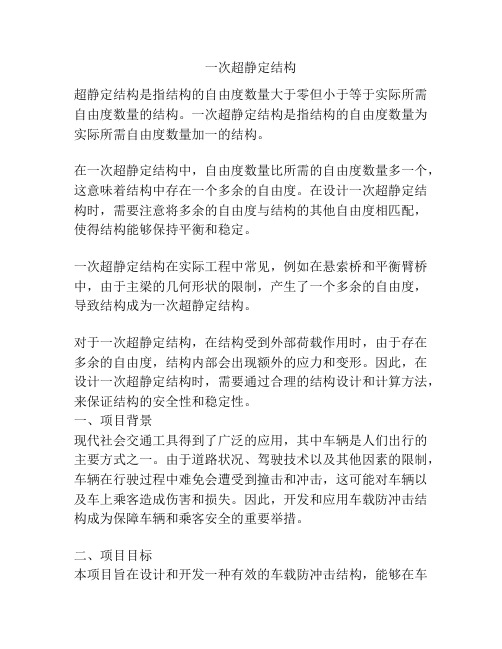 一次超静定结构

超静定结构是指结构的自由度数量大于零但小于等于实际所需自由度数量的结构。一次超静定结构是指结构的自由度数量为实际所需自由度数量加一的结构。

在一次超静定结构中，自由度数量比所需的自由度数量多一个，这意味着结构中存在一个多余的自由度。在设计一次超静定结构时，需要注意将多余的自由度与结构的其他自由度相匹配，使得结构能够保持平衡和稳定。

一次超静定结构在实际工程中常见，例如在悬索桥和平衡臂桥中，由于主梁的几何形状的限制，产生了一个多余的自由度，导致结构成为一次超静定结构。

对于一次超静定结构，在结构受到外部荷载作用时，由于存在多余的自由度，结构内部会出现额外的应力和变形。因此，在设计一次超静定结构时，需要通过合理的结构设计和计算方法，来保证结构的安全性和稳定性。
一、项目背景
现代社会交通工具得到了广泛的应用，其中车辆是人们出行的主要方式之一。由于道路状况、驾驶技术以及其他因素的限制，车辆在行驶过程中难免会遭受到撞击和冲击，这可能对车辆以及车上乘客造成伤害和损失。因此，开发和应用车载防冲击结构成为保障车辆和乘客安全的重要举措。

二、项目目标
本项目旨在设计和开发一种有效的车载防冲击结构，能够在车